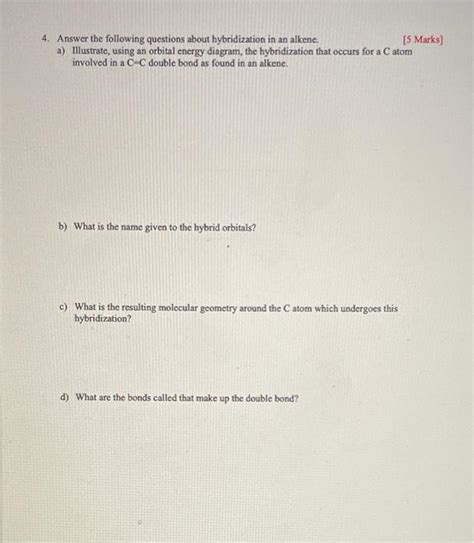 4. Answer the following questions about hybridization in an alkene. [5 Marks]

a) Illustrate, using an orbital energy diagram, the hybridization that occurs for a C atom involved in a C=C double bond as found in an alkene.

b) What is the name given to the hybrid orbitals?

c) What is the resulting molecular geometry around the C atom which undergoes this hybridization?

d) What are the bonds called that make up the double bond?